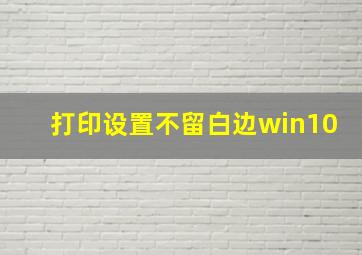 打印设置不留白边win10